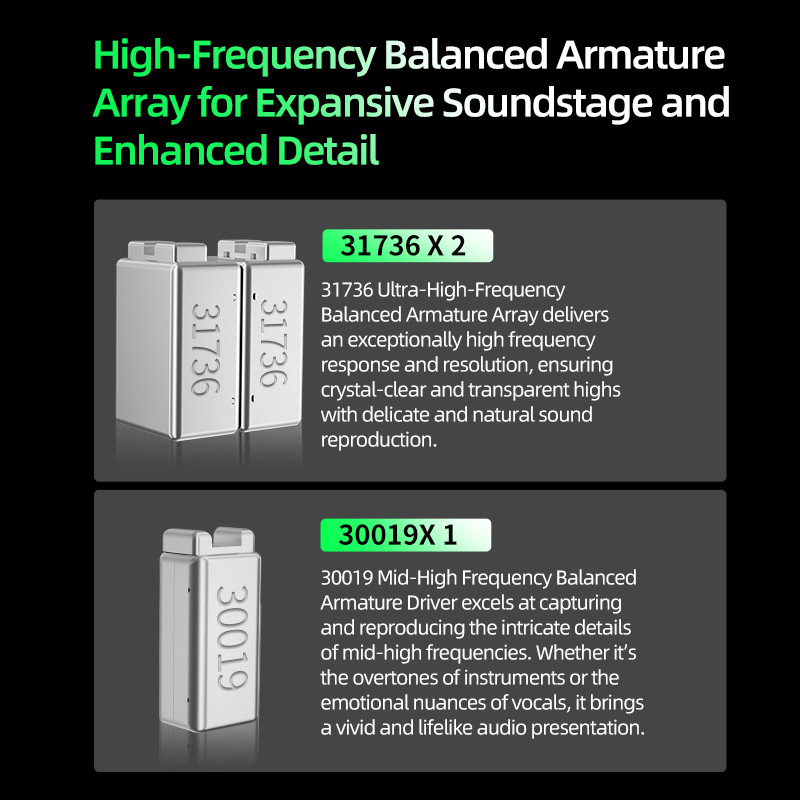 High-Frequency Balanced Armature Array for Expansive Soundstage and Enhanced Detail

31736

31736

31736 X 2

31736 Ultra-High-Frequency Balanced Armature Array delivers an exceptionally high frequency response and resolution, ensuring crystal-clear and transparent highs with delicate and natural sound reproduction.

30019

30019X 1

30019 Mid-High Frequency Balanced Armature Driver excels at capturing and reproducing the intricate details of mid-high frequencies. Whether it's the overtones of instruments or the emotional nuances of vocals, it brings a vivid and lifelike audio presentation.